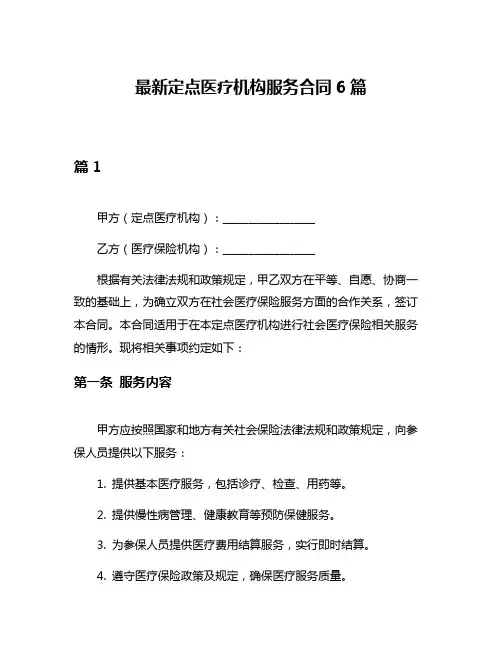 最新定点医疗机构服务合同 6 篇

篇 1

甲方（定点医疗机构）：________________

乙方（医疗保险机构）：________________

根据有关法律法规和政策规定，甲乙双方在平等、自愿、协商一致的基础上，为确立双方在社会医疗保险服务方面的合作关系，签订本合同。本合同适用于在本定点医疗机构进行社会医疗保险相关服务的情形。现将相关事项约定如下：

第一条 服务内容

甲方应按照国家和地方有关社会保险法律法规和政策规定，向参保人员提供以下服务：

1. 提供基本医疗服务，包括诊疗、检查、用药等。

2. 提供慢性病管理、健康教育等预防保健服务。

3. 为参保人员提供医疗费用结算服务，实行即时结算。

4. 遵守医疗保险政策及规定，确保医疗服务质量。